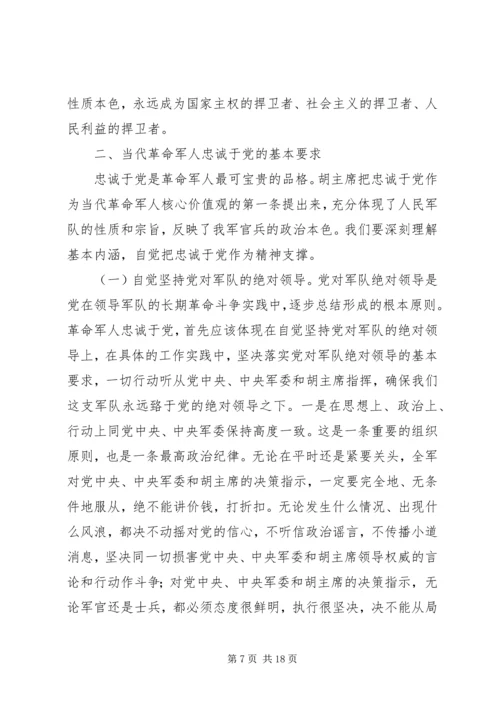 性质本色，永远成为国家主权的捍卫者、社会主义的捍卫者、人民利益的捍卫者。

二、当代革命军人忠诚于党的基本要求

忠诚于党是革命军人最可宝贵的品格。胡主席把忠诚于党作为当代革命军人核心价值观的第一条提出来，充分体现了人民军队的性质和宗旨，反映了我军官兵的政治本色。我们要深刻理解基本内涵，自觉把忠诚于党作为精神支撑。

（一）自觉坚持党对军队的绝对领导。党对军队绝对领导是党在领导军队的长期革命斗争实践中，逐步总结形成的根本原则。革命军人忠诚于党，首先应该体现在自觉坚持党对军队的绝对领导上，在具体的工作实践中，坚决落实党对军队绝对领导的基本要求，一切行动听从党中央、中央军委和胡主席指挥，确保我们这支军队永远臵于党的绝对领导之下。一是在思想上、政治上、行动上同党中央、中央军委保持高度一致。这是一条重要的组织原则，也是一条最高政治纪律。无论在平时还是紧要关头，全军对党中央、中央军委和胡主席的决策指示，一定要完全地、无条件地服从，绝不能讲价钱，打折扣。无论发生什么情况、出现什么风浪，都决不动摇对党的信心，不听信政治谣言，不传播小道消息，坚决同一切损害党中央、中央军委和胡主席领导权威的言论和行动作斗争；对党中央、中央军委和胡主席的决策指示，无论军官还是士兵，都必须态度很鲜明，执行很坚决，决不能从局

第 7 页 共 18 页